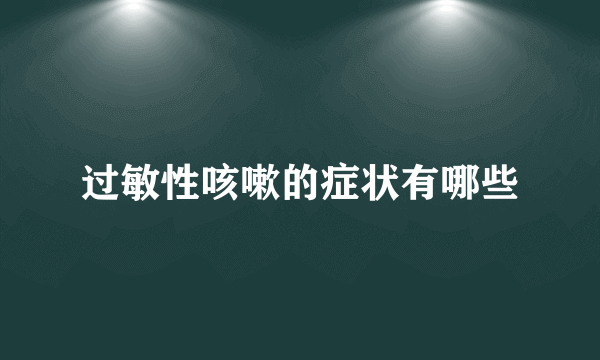 过敏性咳嗽的症状有哪些